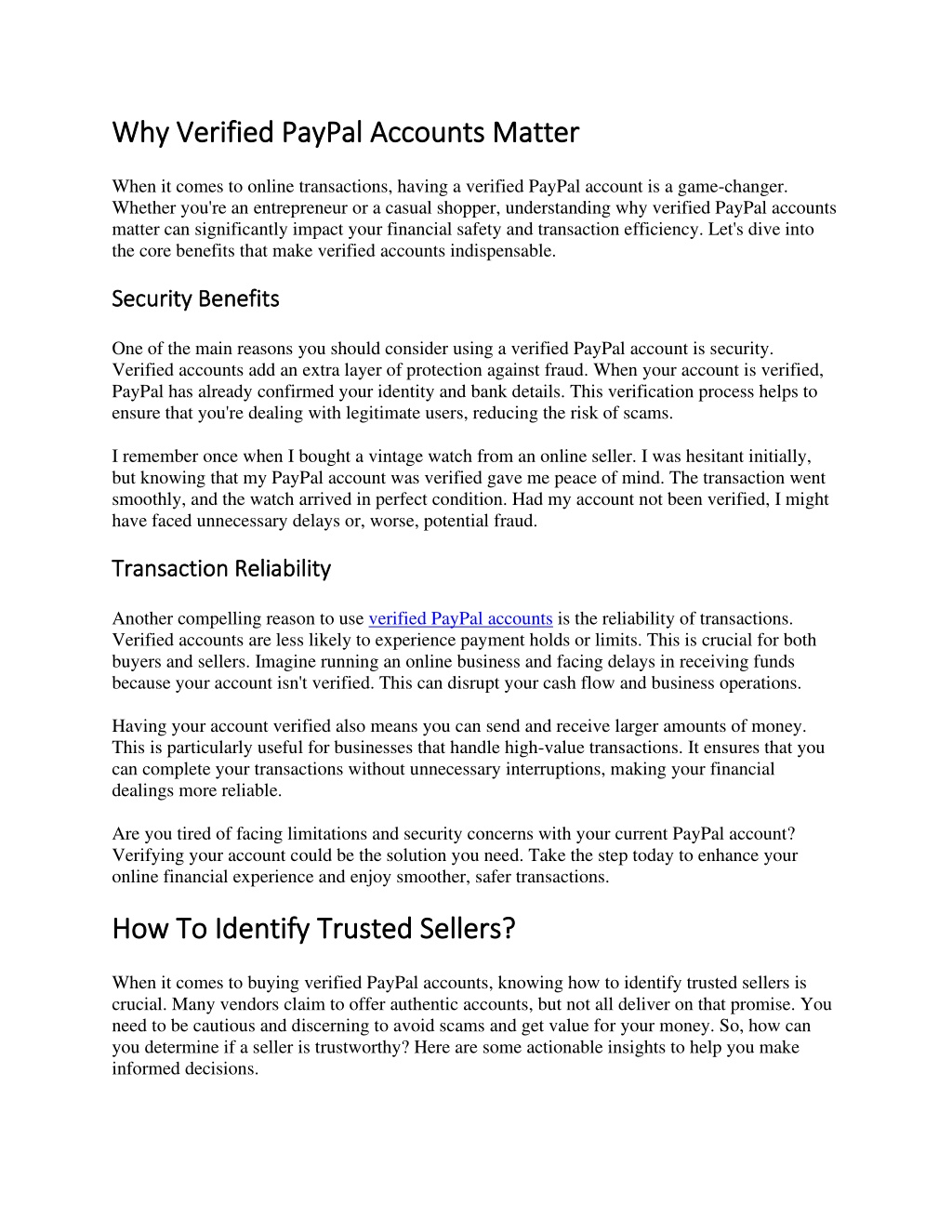 Why Verified PayPal Accounts Matter

When it comes to online transactions, having a verified PayPal account is a game-changer. Whether you're an entrepreneur or a casual shopper, understanding why verified PayPal accounts matter can significantly impact your financial safety and transaction efficiency. Let's dive into the core benefits that make verified accounts indispensable.

Security Benefits

One of the main reasons you should consider using a verified PayPal account is security. Verified accounts add an extra layer of protection against fraud. When your account is verified, PayPal has already confirmed your identity and bank details. This verification process helps to ensure that you're dealing with legitimate users, reducing the risk of scams.

I remember once when I bought a vintage watch from an online seller. I was hesitant initially, but knowing that my PayPal account was verified gave me peace of mind. The transaction went smoothly, and the watch arrived in perfect condition. Had my account not been verified, I might have faced unnecessary delays or, worse, potential fraud.

Transaction Reliability

Another compelling reason to use verified PayPal accounts is the reliability of transactions. Verified accounts are less likely to experience payment holds or limits. This is crucial for both buyers and sellers. Imagine running an online business and facing delays in receiving funds because your account isn't verified. This can disrupt your cash flow and business operations.

Having your account verified also means you can send and receive larger amounts of money. This is particularly useful for businesses that handle high-value transactions. It ensures that you can complete your transactions without unnecessary interruptions, making your financial dealings more reliable.

Are you tired of facing limitations and security concerns with your current PayPal account? Verifying your account could be the solution you need. Take the step today to enhance your online financial experience and enjoy smoother, safer transactions.

How To Identify Trusted Sellers?

When it comes to buying verified PayPal accounts, knowing how to identify trusted sellers is crucial. Many vendors claim to offer authentic accounts, but not all deliver on that promise. You need to be cautious and discerning to avoid scams and get value for your money. So, how can you determine if a seller is trustworthy? Here are some actionable insights to help you make informed decisions.